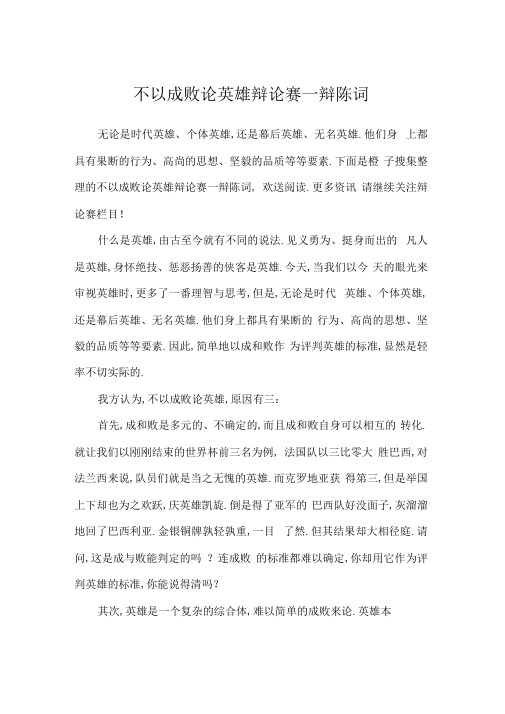 不以成败论英雄辩论赛一辩陈词

无论是时代英雄、个体英雄,还是幕后英雄、无名英雄.他们身 上都具有果断的行为、高尚的思想、坚毅的品质等等要素.下面是橙 子搜集整理的不以成败论英雄辩论赛一辩陈词, 欢送阅读.更多资讯 请继续关注辩论赛栏目!

什么是英雄,由古至今就有不同的说法.见义勇为、挺身而出的 凡人是英雄,身怀绝技、惩恶扬善的侠客是英雄.今天,当我们以今 天的眼光来审视英雄时,更多了一番理智与思考,但是,无论是时代 英雄、个体英雄,还是幕后英雄、无名英雄.他们身上都具有果断的 行为、高尚的思想、坚毅的品质等等要素.因此,简单地以成和败作 为评判英雄的标准,显然是轻率不切实际的.

我方认为,不以成败论英雄,原因有三:

首先,成和败是多元的、不确定的,而且成和败自身可以相互的 转化.就让我们以刚刚结束的世界杯前三名为例, 法国队以三比零大 胜巴西,对法兰西来说,队员们就是当之无愧的英雄.而克罗地亚获 得第三,但是举国上下却也为之欢跃,庆英雄凯旋.倒是得了亚军的 巴西队好没面子,灰溜溜地回了巴西利亚.金银铜牌孰轻孰重,一目 了然.但其结果却大相径庭.请问,这是成与败能判定的吗 ? 连成败 的标准都难以确定,你却用它作为评判英雄的标准,你能说得清吗?

其次,英雄是一个复杂的综合体,难以简单的成败来论.英雄本